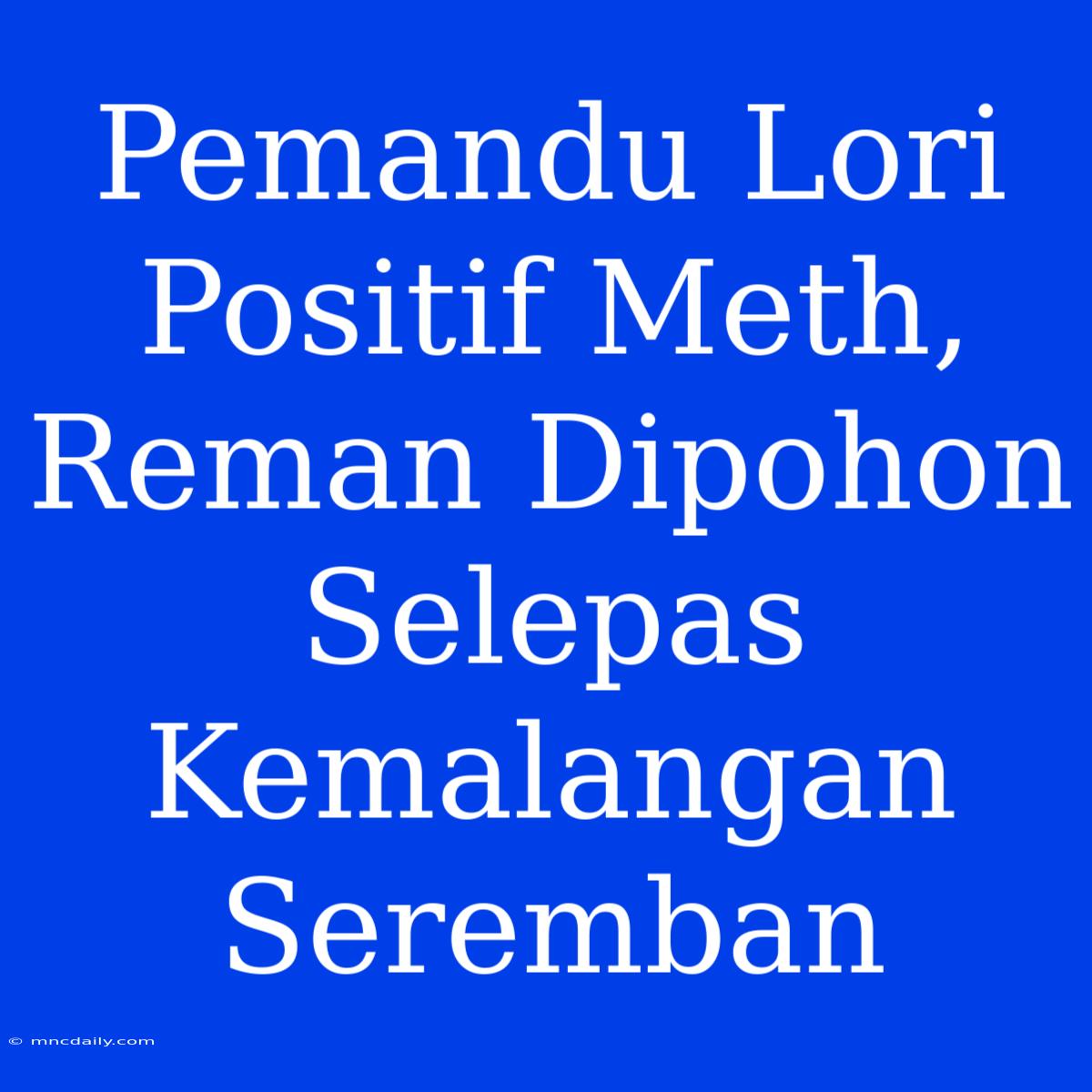 Pemandu Lori Positif Meth, Reman Dipohon Selepas Kemalangan Seremban

© mncdaily.com